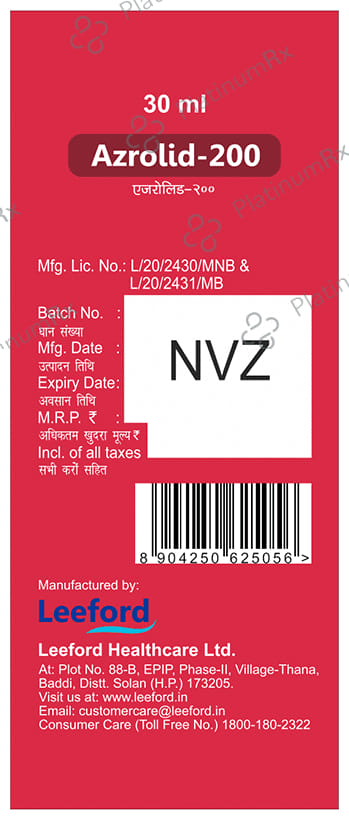 PlatinumRx

30 ml

Azrolid-200

एजरोलिड-२००

Mfg. Lic. No.: L/20/2430/MNB & L/20/2431/MB

Batch No. :
घान संख्या
Mfg. Date :
उत्पादन तिथि
Expiry Date:
अवसान तिथि
M.R.P. ₹ :
अधिकतम खुदरा मूल्य ₹
Incl. of all taxes
सभी करों सहित

NVZ

8 904250 625056 >

Manufactured by:

Leeford

Leeford Healthcare Ltd.

At: Plot No. 88-B, EPIP, Phase-II, Village-Thana, Baddi, Distt. Solan (H.P.) 173205.
Visit us at: www.leeford.in
Email: customercare@leeford.in
Consumer Care (Toll Free No.) 1800-180-2322